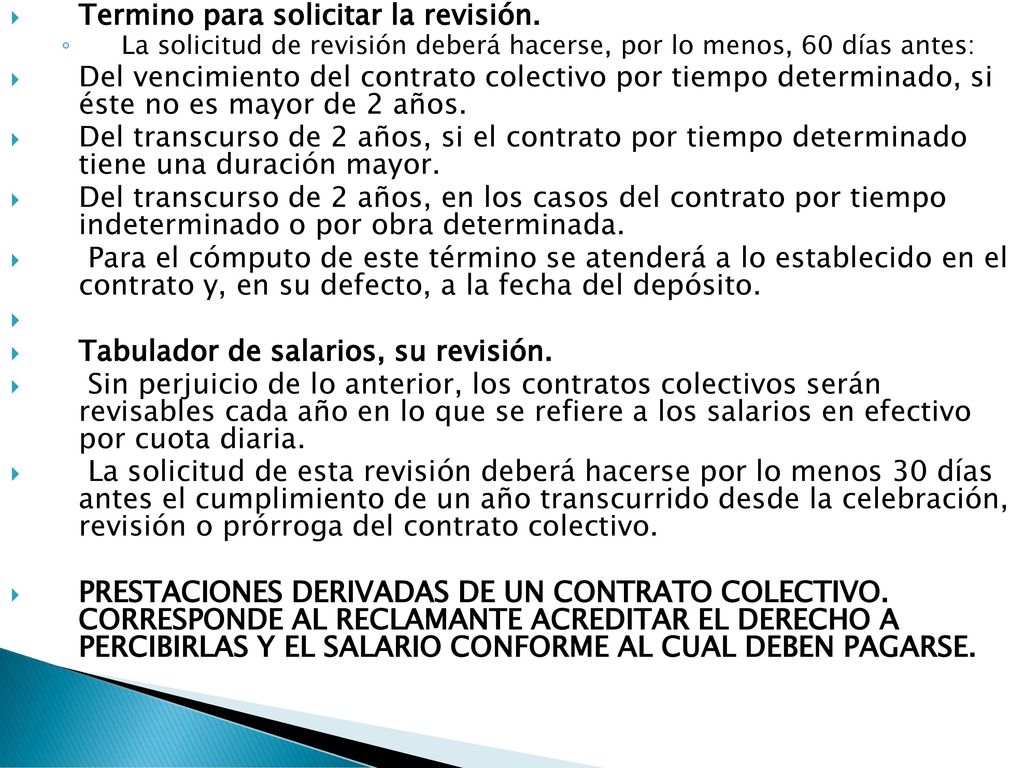 Termino para solicitar la revisión.

La solicitud de revisión deberá hacerse, por lo menos, 60 días antes:

Del vencimiento del contrato colectivo por tiempo determinado, si éste no es mayor de 2 años.

Del transcurso de 2 años, si el contrato por tiempo determinado tiene una duración mayor.

Del transcurso de 2 años, en los casos del contrato por tiempo indeterminado o por obra determinada.

Para el cómputo de este término se atenderá a lo establecido en el contrato y, en su defecto, a la fecha del depósito.

Tabulador de salarios, su revisión.

Sin perjuicio de lo anterior, los contratos colectivos serán revisables cada año en lo que se refiere a los salarios en efectivo por cuota diaria.

La solicitud de esta revisión deberá hacerse por lo menos 30 días antes el cumplimiento de un año transcurrido desde la celebración, revisión o prórroga del contrato colectivo.

PRESTACIONES DERIVADAS DE UN CONTRATO COLECTIVO. CORRESPONDE AL RECLAMANTE ACREDITAR EL DERECHO A PERCIBIRLAS Y EL SALARIO CONFORME AL CUAL DEBEN PAGARSE.